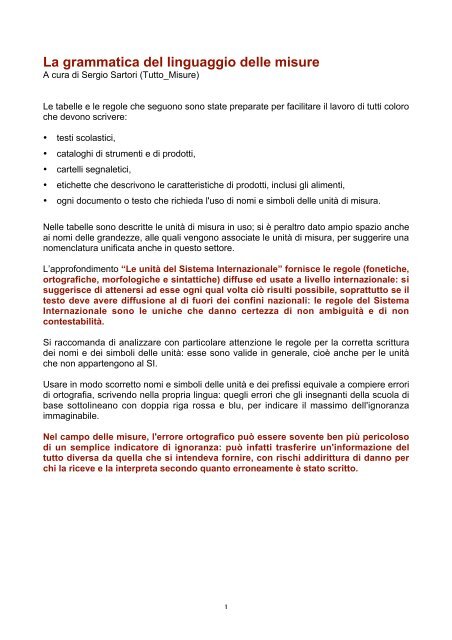 La grammatica del linguaggio delle misure
A cura di Sergio Sartori (Tutto_Misure)

Le tabelle e le regole che seguono sono state preparate per facilitare il lavoro di tutti coloro che devono scrivere:

• testi scolastici,
• cataloghi di strumenti e di prodotti,
• cartelli segnaletici,
• etichette che descrivono le caratteristiche di prodotti, inclusi gli alimenti,
• ogni documento o testo che richieda l'uso di nomi e simboli delle unità di misura.

Nelle tabelle sono descritte le unità di misura in uso; si è peraltro dato ampio spazio anche ai nomi delle grandezze, alle quali vengono associate le unità di misura, per suggerire una nomenclatura unificata anche in questo settore.

L'approfondimento "Le unità del Sistema Internazionale" fornisce le regole (fonetiche, ortografiche, morfologiche e sintattiche) diffuse ed usate a livello internazionale: si suggerisce di attenersi ad esse ogni qual volta ciò risulti possibile, soprattutto se il testo deve avere diffusione al di fuori dei confini nazionali: le regole del Sistema Internazionale sono le uniche che danno certezza di non ambiguità e di non contestabilità.

Si raccomanda di analizzare con particolare attenzione le regole per la corretta scrittura dei nomi e dei simboli delle unità: esse sono valide in generale, cioè anche per le unità che non appartengono al SI.

Usare in modo scorretto nomi e simboli delle unità e dei prefissi equivale a compiere errori di ortografia, scrivendo nella propria lingua: quegli errori che gli insegnanti della scuola di base sottolineano con doppia riga rossa e blu, per indicare il massimo dell'ignoranza immaginabile.

Nel campo delle misure, l'errore ortografico può essere sovente ben più pericoloso di un semplice indicatore di ignoranza: può infatti trasferire un'informazione del tutto diversa da quella che si intendeva fornire, con rischi addirittura di danno per chi la riceve e la interpreta secondo quanto erroneamente è stato scritto.

1